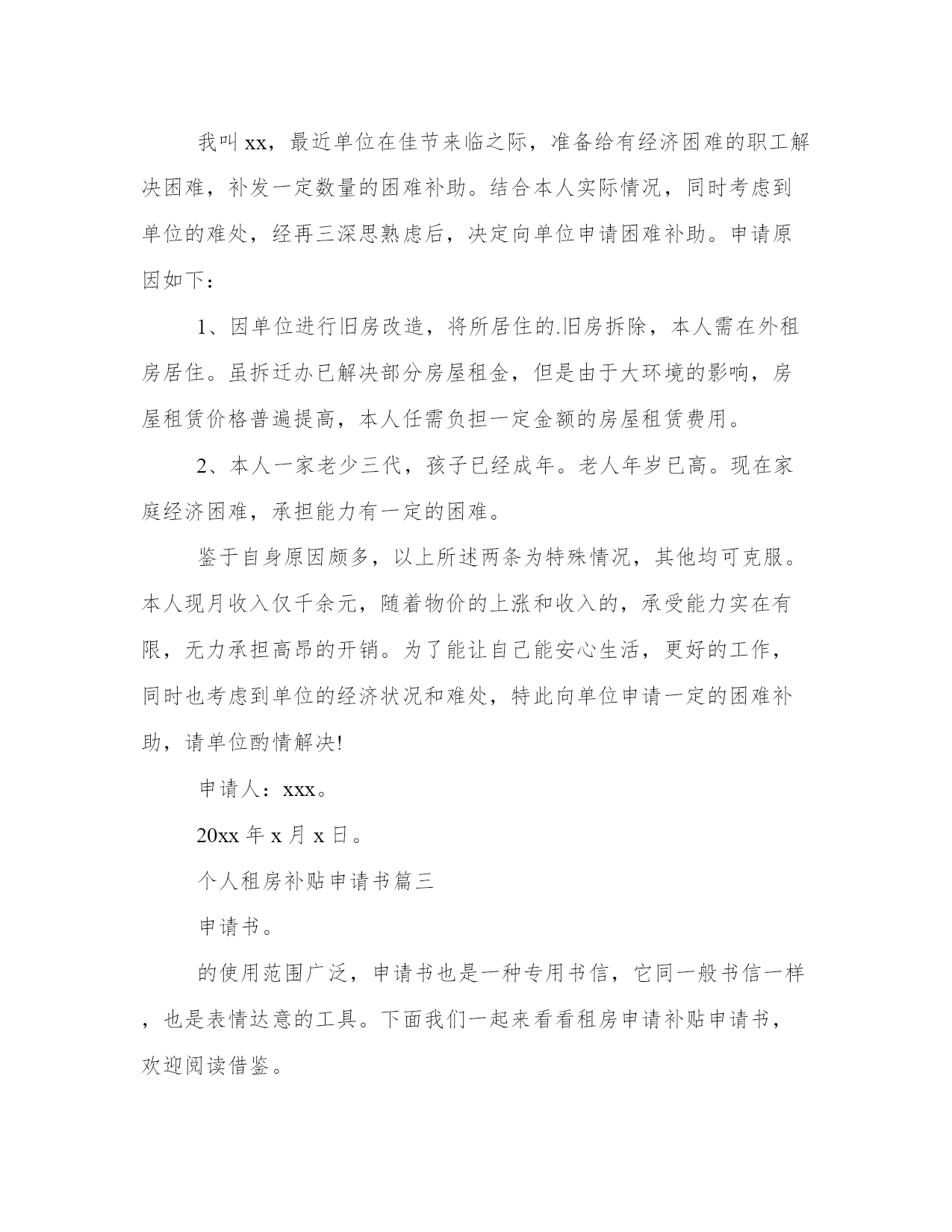 我叫xx，最近单位在佳节来临之际，准备给有经济困难的职工解决困难，补发一定数量的困难补助。结合本人实际情况，同时考虑到单位的难处，经再三深思熟虑后，决定向单位申请困难补助。申请原因如下：

1、因单位进行旧房改造，将所居住的.旧房拆除，本人需在外租房居住。虽拆迁办已解决部分房屋租金，但是由于大环境的影响，房屋租赁价格普遍提高，本人任需负担一定金额的房屋租赁费用。

2、本人一家老少三代，孩子已经成年。老人年岁已高。现在家庭经济困难，承担能力有一定的困难。

鉴于自身原因颇多，以上所述两条为特殊情况，其他均可克服。本人现月收入仅千余元，随着物价的上涨和收入的，承受能力实在有限，无力承担高昂的开销。为了能让自己能安心生活，更好的工作，同时也考虑到单位的经济状况和难处，特此向单位申请一定的困难补助，请单位酌情解决!

申请人：xxx。

20xx年x月x日。

个人租房补贴申请书篇三

申请书。

的使用范围广泛，申请书也是一种专用书信，它同一般书信一样，也是表情达意的工具。下面我们一起来看看租房申请补贴申请书，欢迎阅读借鉴。